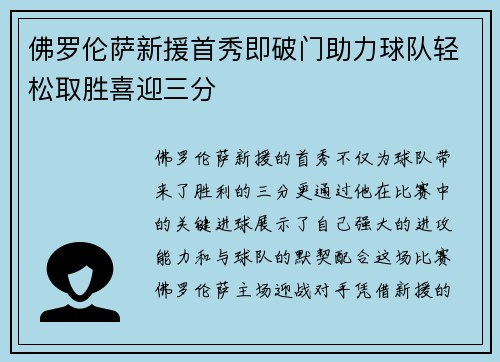 佛罗伦萨新援首秀即破门助力球队轻松取胜喜迎三分

佛罗伦萨新援的首秀不仅为球队带来了胜利的三分更通过他在比赛中的关键进球展示了自己强大的进攻能力和与球队的默契配合这场比赛佛罗伦萨主场迎战对手凭借新援的